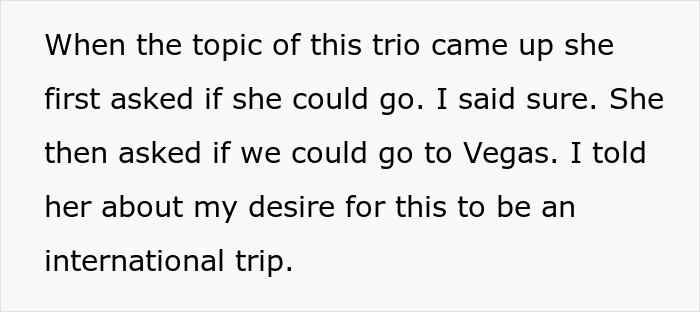 When the topic of this trio came up she first asked if she could go. I said sure. She then asked if we could go to Vegas. I told her about my desire for this to be an international trip.